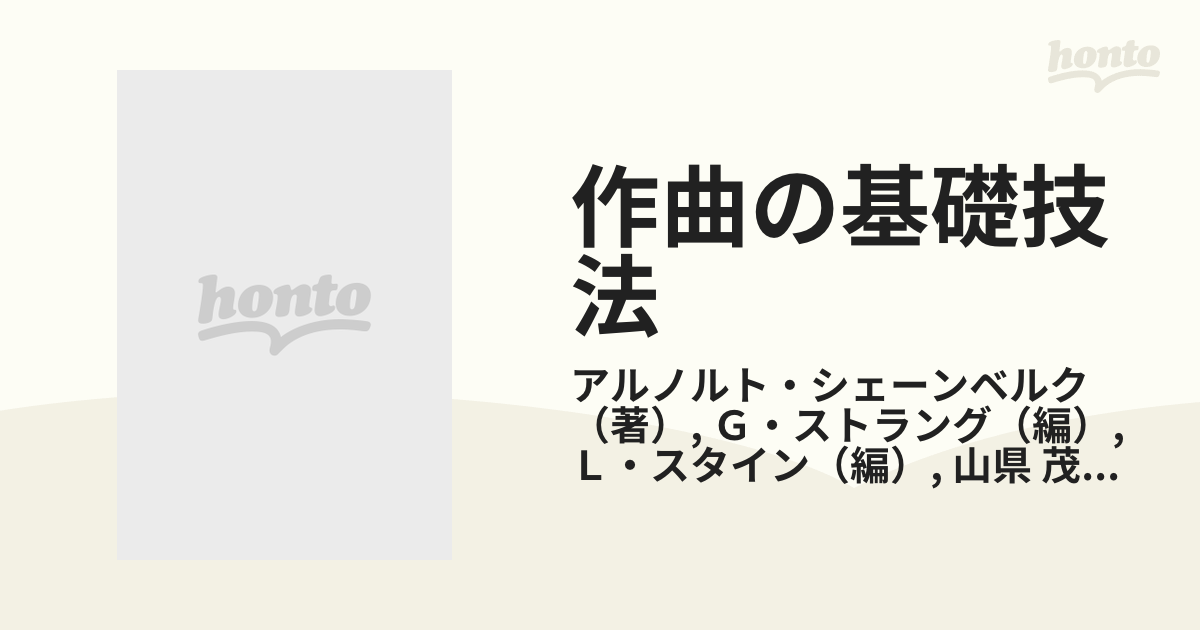 honto

honto

作曲の基礎技法

アルノルト・シェーンベルク（著）, Ｇ・ストラング（編）, Ｌ・スタイン（編）, 山県 茂…